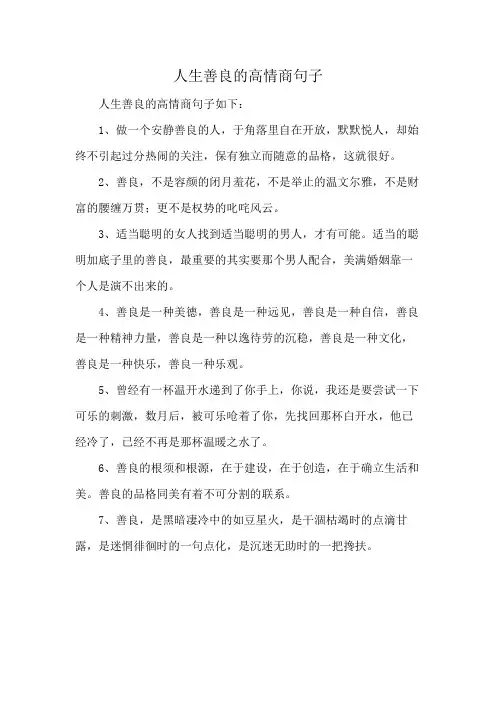 人生善良的高情商句子

人生善良的高情商句子如下：

1、做一个安静善良的人，于角落里自在开放，默默悦人，却始终不引起过分热闹的关注，保有独立而随意的品格，这就很好。

2、善良，不是容颜的闭月羞花，不是举止的温文尔雅，不是财富的腰缠万贯；更不是权势的叱咤风云。

3、适当聪明的女人找到适当聪明的男人，才有可能。适当的聪明加底子里的善良，最重要的其实要那个男人配合，美满婚姻靠一个人是演不出来的。

4、善良是一种美德，善良是一种远见，善良是一种自信，善良是一种精神力量，善良是一种以逸待劳的沉稳，善良是一种文化，善良是一种快乐，善良一种乐观。

5、曾经有一杯温开水递到了你手上，你说，我还是要尝试一下可乐的刺激，数月后，被可乐呛着了你，先找回那杯白开水，他已经冷了，已经不再是那杯温暖之水了。

6、善良的根须和根源，在于建设，在于创造，在于确立生活和美。善良的品格同美有着不可分割的联系。

7、善良，是黑暗凄冷中的如豆星火，是干涸枯竭时的点滴甘露，是迷惘徘徊时的一句点化，是沉迷无助时的一把搀扶。